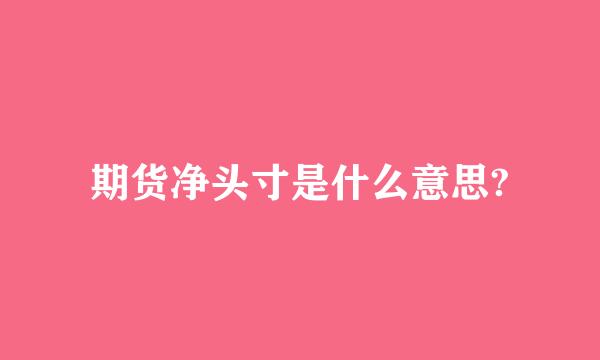 期货净头寸是什么意思?